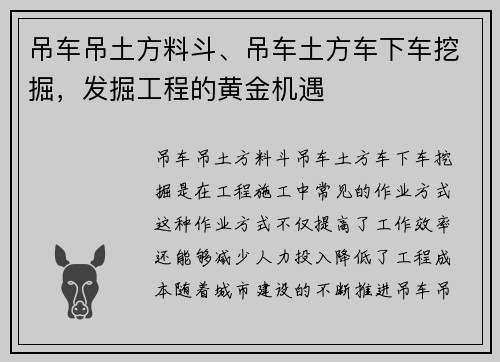 吊车吊土方料斗、吊车土方车下车挖掘，发掘工程的黄金机遇

吊车吊土方料斗吊车土方车下车挖掘是在工程施工中常见的作业方式这种作业方式不仅提高了工作效率还能够减少人力投入降低了工程成本随着城市建设的不断推进吊车吊